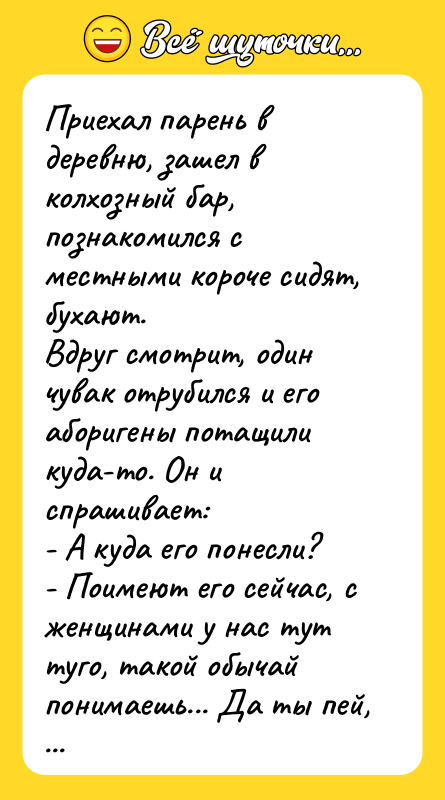 Всё шуточки...

Приехал парень в деревню, зашел в колхозный бар, познакомился с местными короче сидят, бухают.
Вдруг смотрит, один чувак отрубился и его аборигены потащили куда-то. Он и спрашивает:
- А куда его понесли?
- Поимеют его сейчас, с женщинами у нас тут туго, такой обычай понимаешь... Да ты пей, ...